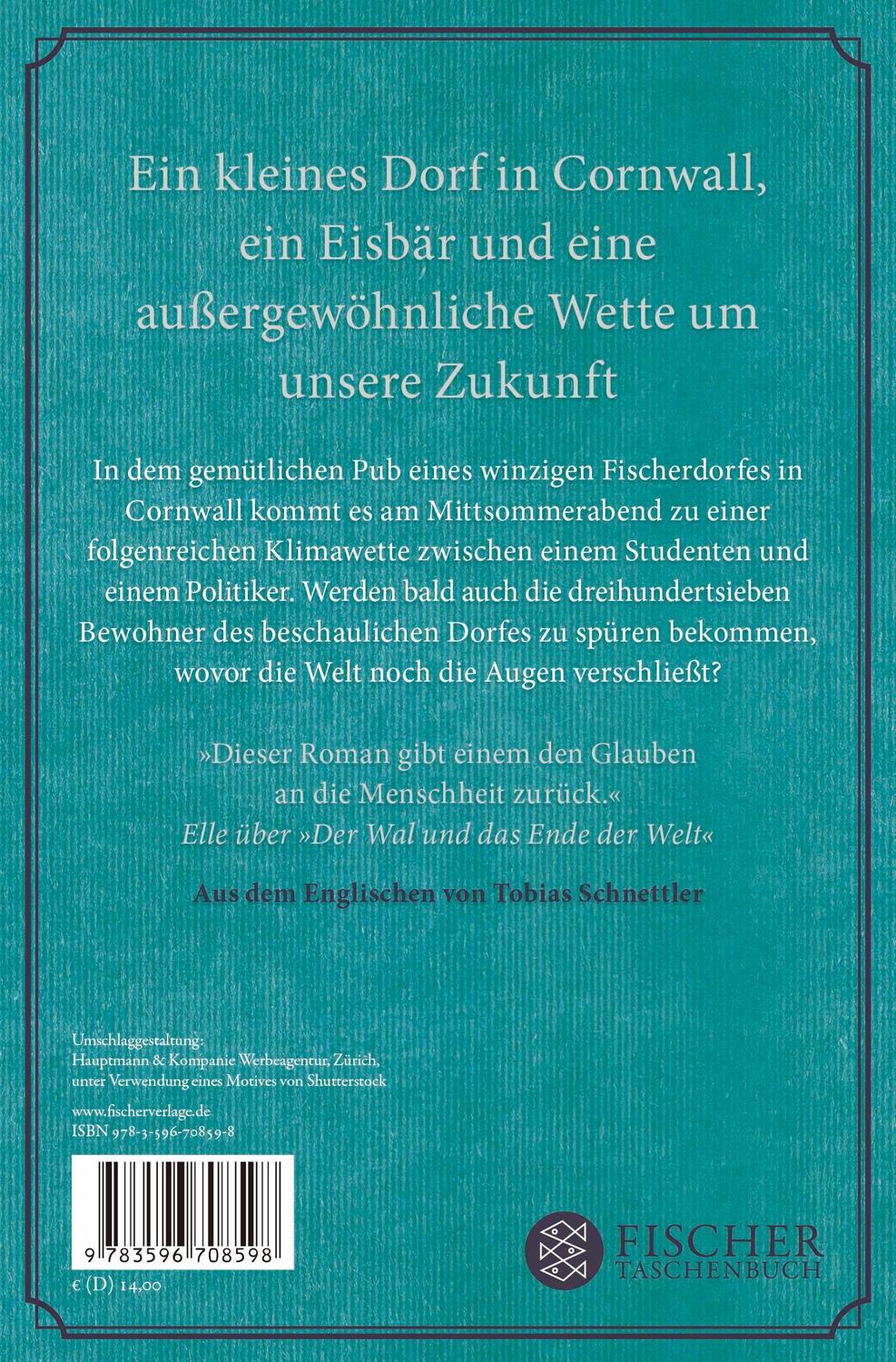 Ein kleines Dorf in Cornwall, ein Eisbär und eine außergewöhnliche Wette um unsere Zukunft

In dem gemütlichen Pub eines winzigen Fischerdorfes in Cornwall kommt es am Mittsommerabend zu einer folgenreichen Klimawette zwischen einem Studenten und einem Politiker. Werden bald auch die dreihundertsieben Bewohner des beschaulichen Dorfes zu spüren bekommen, wovor die Welt noch die Augen verschließt?

»Dieser Roman gibt einem den Glauben an die Menschheit zurück.«
Elle über »Der Wal und das Ende der Welt«

Aus dem Englischen von Tobias Schnettler

Umschlaggestaltung:
Hauptmann & Kompanie Werbeagentur, Zürich, unter Verwendung eines Motives von Shutterstock

www.fischerverlage.de
ISBN 978-3-596-70859-8

9 783596 708598

€ (D) 14,00

FISCHER
TASCHENBUCH